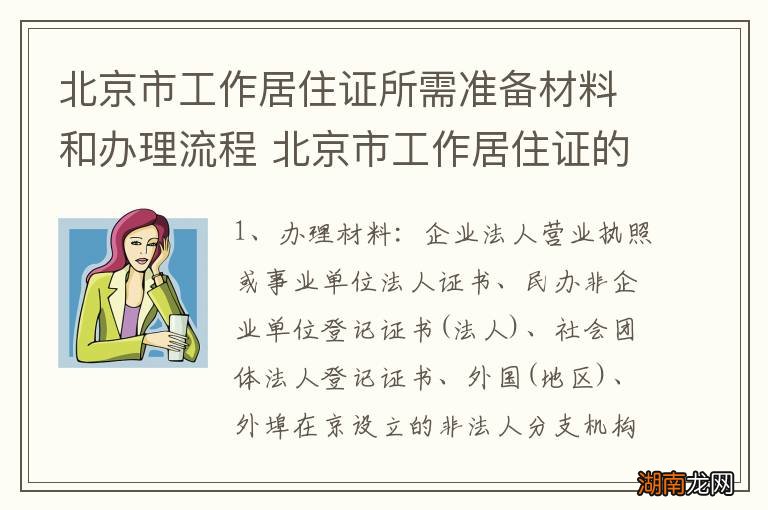 北京市工作居住证所需准备材料和办理流程 北京市工作居住证的

1、办理材料：企业法人营业执照或事业单位法人证书、民办非企业单位登记证书(法人)、社会团体法人登记证书、外国(地区)、外埠在京设立的非法人分支机构

湖南龙网